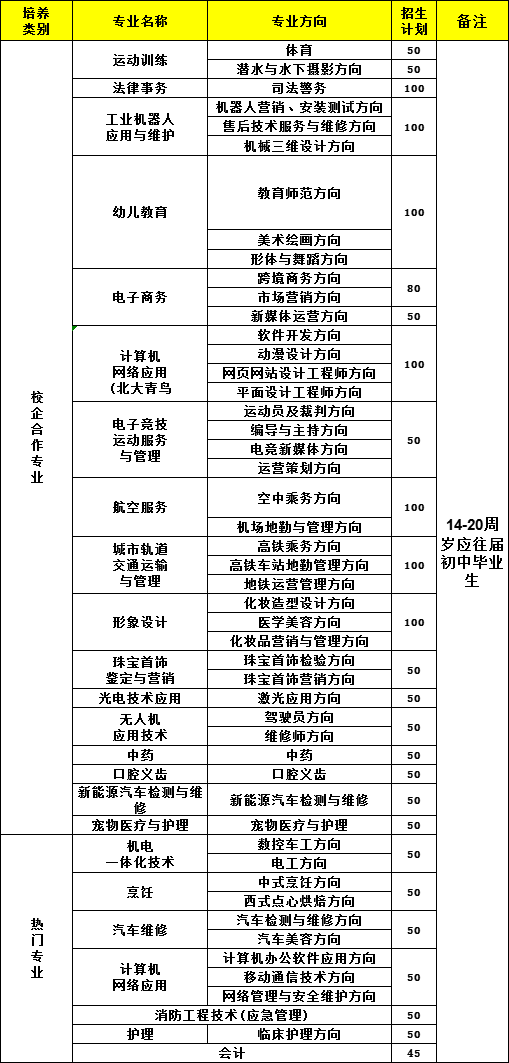 | 培养类别 | 专业名称 | 专业方向 | 招生计划 | 备注 |
|---|---|---|---|---|
| 校企合作专业 | 运动训练 | 体育 | 50 | 14-20周岁应往届初中毕业生 |
| | | 潜水与水下摄影方向 | 50 | |
| | 法律事务 | 司法警务 | 100 | |
| | 工业机器人应用与维护 | 机器人营销、安装测试方向 | 100 | |
| | | 售后技术服务与维修方向 | | |
| | | 机械三维设计方向 | | |
| | 幼儿教育 | 教育师范方向 | 100 | |
| | | 美术绘画方向 | | |
| | | 形体与舞蹈方向 | | |
| | 电子商务 | 跨境商务方向 | 80 | |
| | | 市场营销方向 | | |
| | | 新媒体运营方向 | 50 | |
| | 计算机网络应用（北大青鸟 | 软件开发方向 | 100 | |
| | | 动漫设计方向 | | |
| | | 网页网站设计工程师方向 | | |
| | | 平面设计工程师方向 | | |
| | 电子竞技运动服务与管理 | 运动员及裁判方向 | 50 | |
| | | 编导与主持方向 | | |
| | | 电竞新媒体方向 | | |
| | | 运营策划方向 | | |
| | 航空服务 | 空中乘务方向 | 100 | |
| | | 机场地勤与管理方向 | | |
| | 城市轨道交通运输与管理 | 高铁乘务方向 | 100 | |
| | | 高铁车站地勤管理方向 | | |
| | | 地铁运营管理方向 | | |
| | 形象设计 | 化妆造型设计方向 | 100 | |
| | | 医学美容方向 | | |
| | | 化妆品营销与管理方向 | | |
| | 珠宝首饰鉴定与营销 | 珠宝首饰检验方向 | 50 | |
| | | 珠宝首饰营销方向 | | |
| | 光电技术应用 | 激光应用方向 | 50 | |
| | 无人机应用技术 | 驾驶员方向 | 50 | |
| | | 维修师方向 | | |
| | 中药 | 中药 | 50 | |
| | 口腔义齿 | 口腔义齿 | 50 | |
| | 新能源汽车检测与维修 | 新能源汽车检测与维修 | 50 | |
| | 宠物医疗与护理 | 宠物医疗与护理 | 50 | |
| 热门专业 | 机电一体化技术 | 数控车工方向 | 50 | |
| | | 电工方向 | | |
| | 烹饪 | 中式烹饪方向 | 50 | |
| | | 西式点心烘焙方向 | | |
| | 汽车维修 | 汽车检测与维修方向 | 50 | |
| | | 汽车美容方向 | | |
| | 计算机网络应用 | 计算机办公软件应用方向 | 50 | |
| | | 移动通信技术方向 | | |
| | | 网络管理与安全维护方向 | | |
| | 消防工程技术（应急管理） | | 50 | |
| | 护理 | 临床护理方向 | 50 | |
| | 合计 | | 45 | |